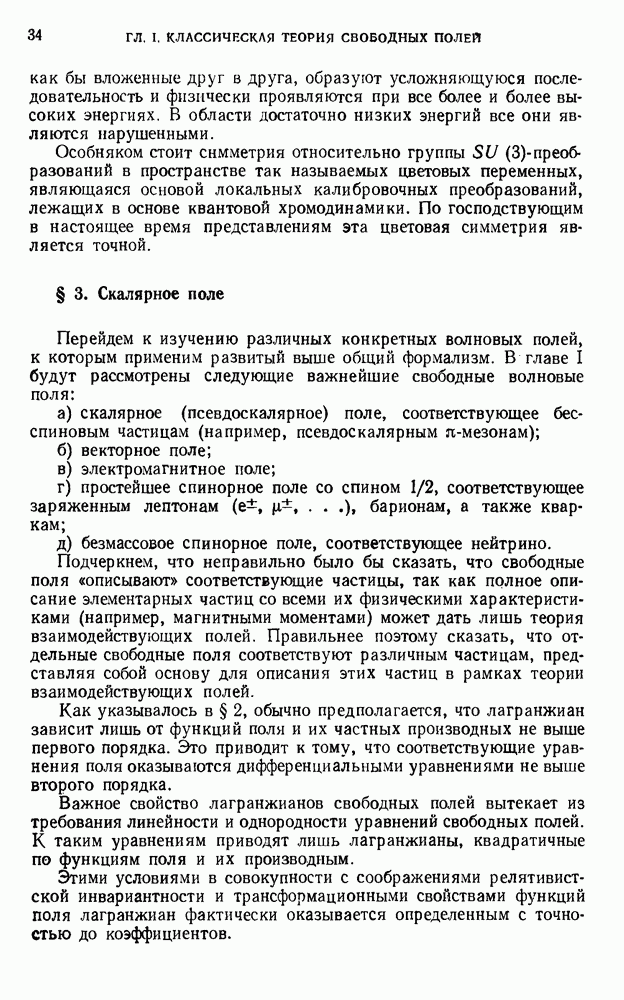 34 ГЛ. I. КЛАССИЧЕСКАЯ ТЕОРИЯ СВОБОДНЫХ ПОЛЕЙ

как бы вложенные друг в друга, образуют усложняющуюся последовательность и физически проявляются при все более и более высоких энергиях. В области достаточно низких энергий все они являются нарушенными.

Особняком стоит симметрия относительно группы $SU$ (3)-преобразований в пространстве так называемых цветовых переменных, являющаяся основой локальных калибровочных преобразований, лежащих в основе квантовой хромодинамики. По господствующим в настоящее время представлениям эта цветовая симметрия является точной.

§ 3. Скалярное поле

Перейдем к изучению различных конкретных волновых полей, к которым применим развитый выше общий формализм. В главе I будут рассмотрены следующие важнейшие свободные волновые поля:

а) скалярное (псевдоскалярное) поле, соответствующее бесспиновым частицам (например, псевдоскалярным $\pi$-мезонам);

б) векторное поле;

в) электромагнитное поле;

г) простейшее спинорное поле со спином 1/2, соответствующее заряженным лептонам ($e^{\pm}$, $\mu^{\pm}$, . . .), барионам, а также кваркам;

д) безмассовое спинорное поле, соответствующее нейтрино.

Подчеркнем, что неправильно было бы сказать, что свободные поля «описывают» соответствующие частицы, так как полное описание элементарных частиц со всеми их физическими характеристиками (например, магнитными моментами) может дать лишь теория взаимодействующих полей. Правильнее поэтому сказать, что отдельные свободные поля соответствуют различным частицам, представляя собой основу для описания этих частиц в рамках теории взаимодействующих полей.

Как указывалось в § 2, обычно предполагается, что лагранжиан зависит лишь от функций поля и их частных производных не выше первого порядка. Это приводит к тому, что соответствующие уравнения поля оказываются дифференциальными уравнениями не выше второго порядка.

Важное свойство лагранжианов свободных полей вытекает из требования линейности и однородности уравнений свободных полей. К таким уравнениям приводят лишь лагранжианы, квадратичные по функциям поля и их производным.

Этими условиями в совокупности с соображениями релятивистской инвариантности и трансформационными свойствами функций поля лагранжиан фактически оказывается определенным с точностью до коэффициентов.